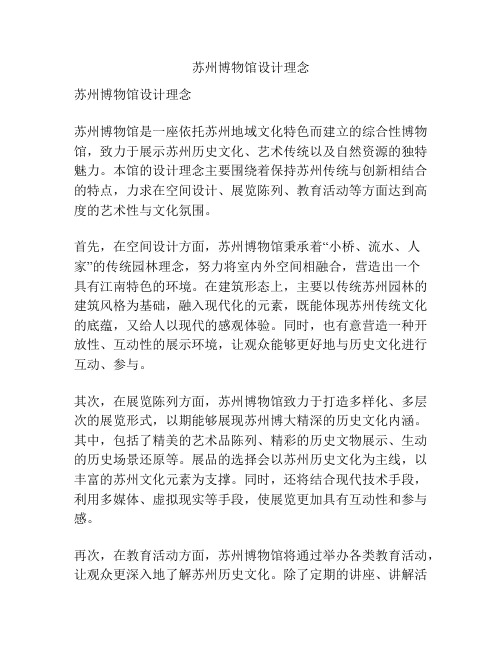 苏州博物馆设计理念

苏州博物馆设计理念

苏州博物馆是一座依托苏州地域文化特色而建立的综合性博物馆，致力于展示苏州历史文化、艺术传统以及自然资源的独特魅力。本馆的设计理念主要围绕着保持苏州传统与创新相结合的特点，力求在空间设计、展览陈列、教育活动等方面达到高度的艺术性与文化氛围。

首先，在空间设计方面，苏州博物馆秉承着“小桥、流水、人家”的传统园林理念，努力将室内外空间相融合，营造出一个具有江南特色的环境。在建筑形态上，主要以传统苏州园林的建筑风格为基础，融入现代化的元素，既能体现苏州传统文化的底蕴，又给人以现代的感观体验。同时，也有意营造一种开放性、互动性的展示环境，让观众能够更好地与历史文化进行互动、参与。

其次，在展览陈列方面，苏州博物馆致力于打造多样化、多层次的展览形式，以期能够展现苏州博大精深的历史文化内涵。其中，包括了精美的艺术品陈列、精彩的历史文物展示、生动的历史场景还原等。展品的选择会以苏州历史文化为主线，以丰富的苏州文化元素为支撑。同时，还将结合现代技术手段，利用多媒体、虚拟现实等手段，使展览更加具有互动性和参与感。

再次，在教育活动方面，苏州博物馆将通过举办各类教育活动，让观众更深入地了解苏州历史文化。除了定期的讲座、讲解活